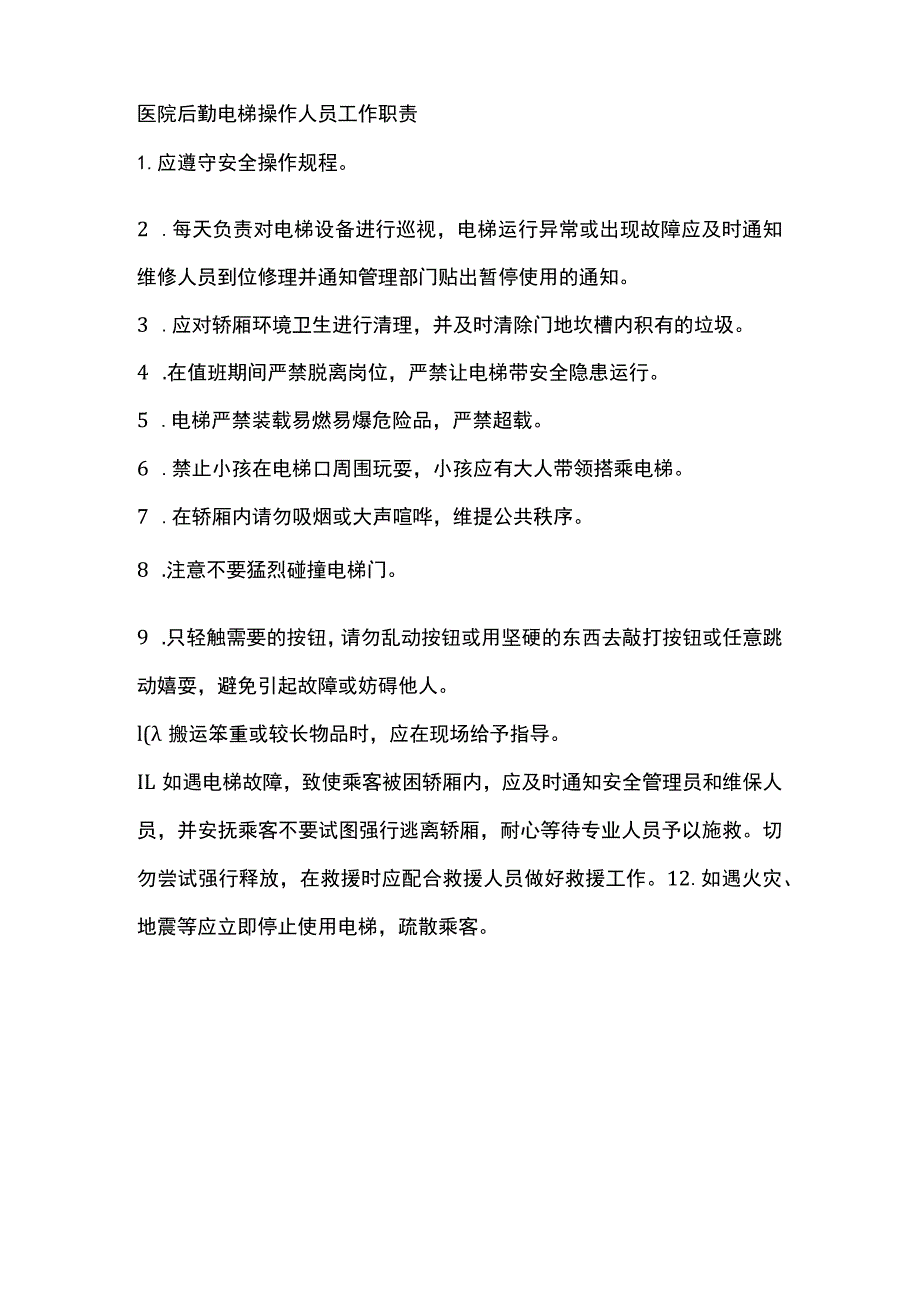 医院后勤电梯操作人员工作职责

1. 应遵守安全操作规程。

2 . 每天负责对电梯设备进行巡视，电梯运行异常或出现故障应及时通知维修人员到位修理并通知管理部门贴出暂停使用的通知。

3 . 应对轿厢环境卫生进行清理，并及时清除门地坎槽内积有的垃圾。

4 .在值班期间严禁脱离岗位，严禁让电梯带安全隐患运行。

5 . 电梯严禁装载易燃易爆危险品，严禁超载。

6 . 禁止小孩在电梯口周围玩耍，小孩应有大人带领搭乘电梯。

7 . 在轿厢内请勿吸烟或大声喧哗，维提公共秩序。

8 .注意不要猛烈碰撞电梯门。

9 .只轻触需要的按钮，请勿乱动按钮或用坚硬的东西去敲打按钮或任意跳动嬉耍，避免引起故障或妨碍他人。

l(λ 搬运笨重或较长物品时，应在现场给予指导。

IL 如遇电梯故障，致使乘客被困轿厢内，应及时通知安全管理员和维保人员，并安抚乘客不要试图强行逃离轿厢，耐心等待专业人员予以施救。切勿尝试强行释放，在救援时应配合救援人员做好救援工作。12. 如遇火灾、地震等应立即停止使用电梯，疏散乘客。